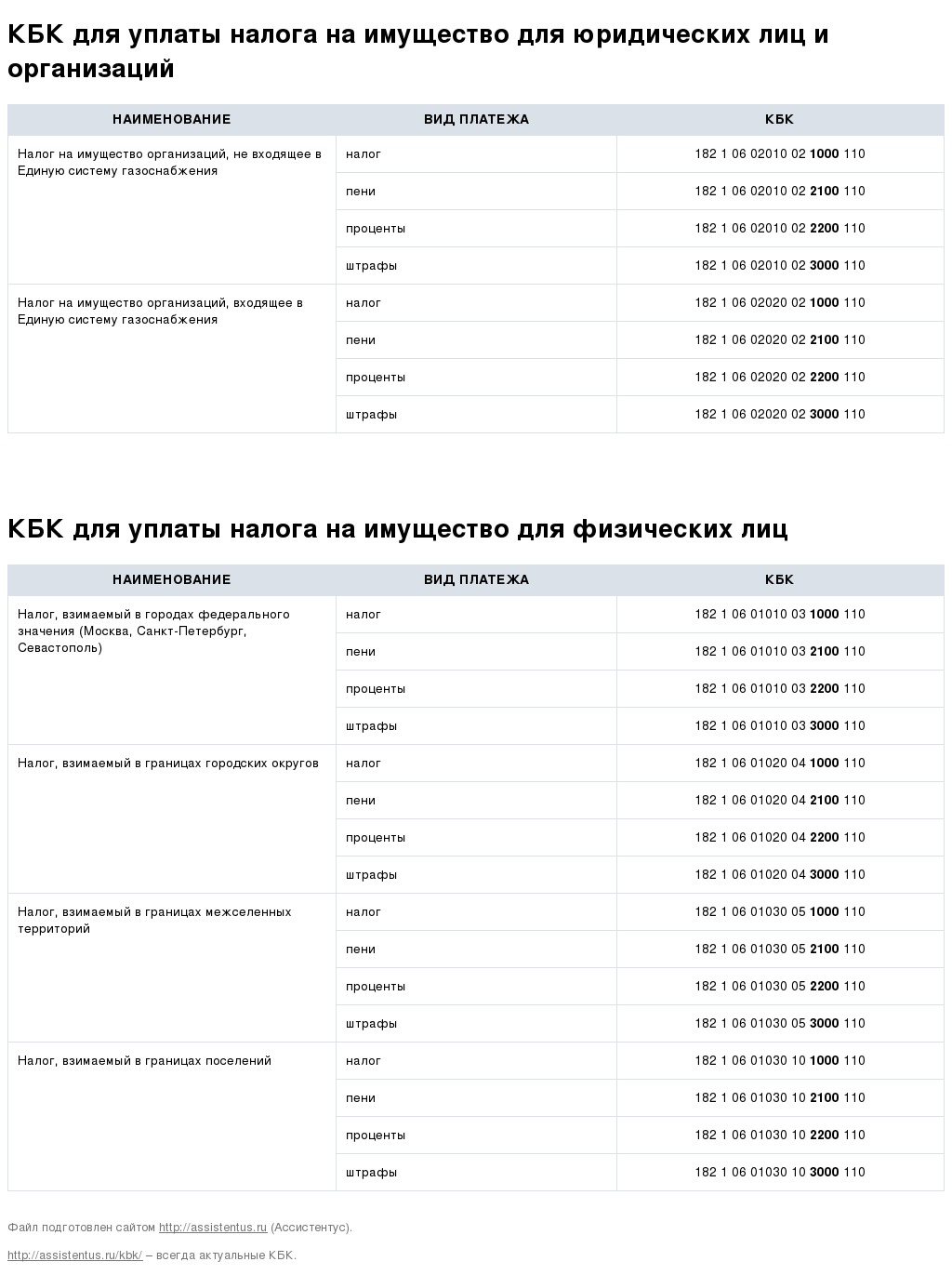 КБК для уплаты налога на имущество для юридических лиц и организаций

| НАИМЕНОВАНИЕ | ВИД ПЛАТЕЖА | КБК |
|---|---|---|
| Налог на имущество организаций, не входящее в Единую систему газоснабжения | налог | 182 1 06 02010 02 1000 110 |
| | пени | 182 1 06 02010 02 2100 110 |
| | проценты | 182 1 06 02010 02 2200 110 |
| | штрафы | 182 1 06 02010 02 3000 110 |
| Налог на имущество организаций, входящее в Единую систему газоснабжения | налог | 182 1 06 02020 02 1000 110 |
| | пени | 182 1 06 02020 02 2100 110 |
| | проценты | 182 1 06 02020 02 2200 110 |
| | штрафы | 182 1 06 02020 02 3000 110 |

КБК для уплаты налога на имущество для физических лиц

| НАИМЕНОВАНИЕ | ВИД ПЛАТЕЖА | КБК |
|---|---|---|
| Налог, взимаемый в городах федерального значения (Москва, Санкт-Петербург, Севастополь) | налог | 182 1 06 01010 03 1000 110 |
| | пени | 182 1 06 01010 03 2100 110 |
| | проценты | 182 1 06 01010 03 2200 110 |
| | штрафы | 182 1 06 01010 03 3000 110 |
| Налог, взимаемый в границах городских округов | налог | 182 1 06 01020 04 1000 110 |
| | пени | 182 1 06 01020 04 2100 110 |
| | проценты | 182 1 06 01020 04 2200 110 |
| | штрафы | 182 1 06 01020 04 3000 110 |
| Налог, взимаемый в границах межселенных территорий | налог | 182 1 06 01030 05 1000 110 |
| | пени | 182 1 06 01030 05 2100 110 |
| | проценты | 182 1 06 01030 05 2200 110 |
| | штрафы | 182 1 06 01030 05 3000 110 |
| Налог, взимаемый в границах поселений | налог | 182 1 06 01030 10 1000 110 |
| | пени | 182 1 06 01030 10 2100 110 |
| | проценты | 182 1 06 01030 10 2200 110 |
| | штрафы | 182 1 06 01030 10 3000 110 |

Файл подготовлен сайтом http://assistentus.ru (Ассистентус).

http://assistentus.ru/kbk/ – всегда актуальные КБК.